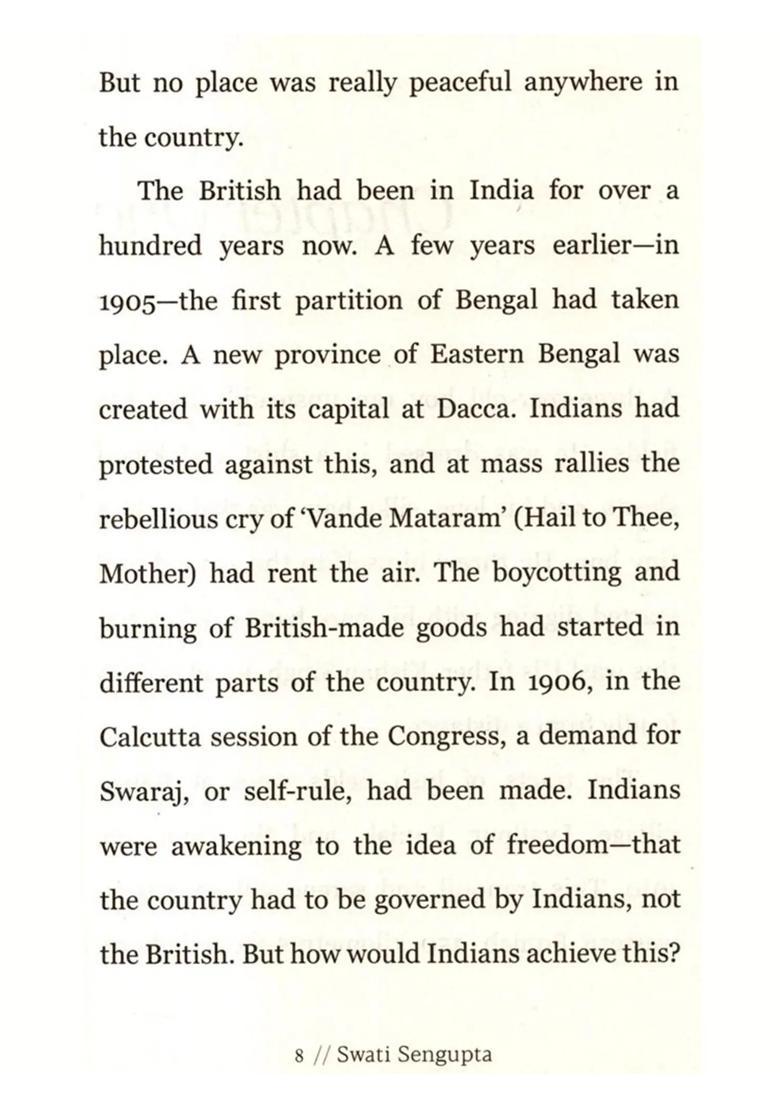 But no place was really peaceful anywhere in the country.

The British had been in India for over a hundred years now. A few years earlier—in 1905—the first partition of Bengal had taken place. A new province of Eastern Bengal was created with its capital at Dacca. Indians had protested against this, and at mass rallies the rebellious cry of 'Vande Mataram' (Hail to Thee, Mother) had rent the air. The boycotting and burning of British-made goods had started in different parts of the country. In 1906, in the Calcutta session of the Congress, a demand for Swaraj, or self-rule, had been made. Indians were awakening to the idea of freedom—that the country had to be governed by Indians, not the British. But how would Indians achieve this?

8 // Swati Sengupta